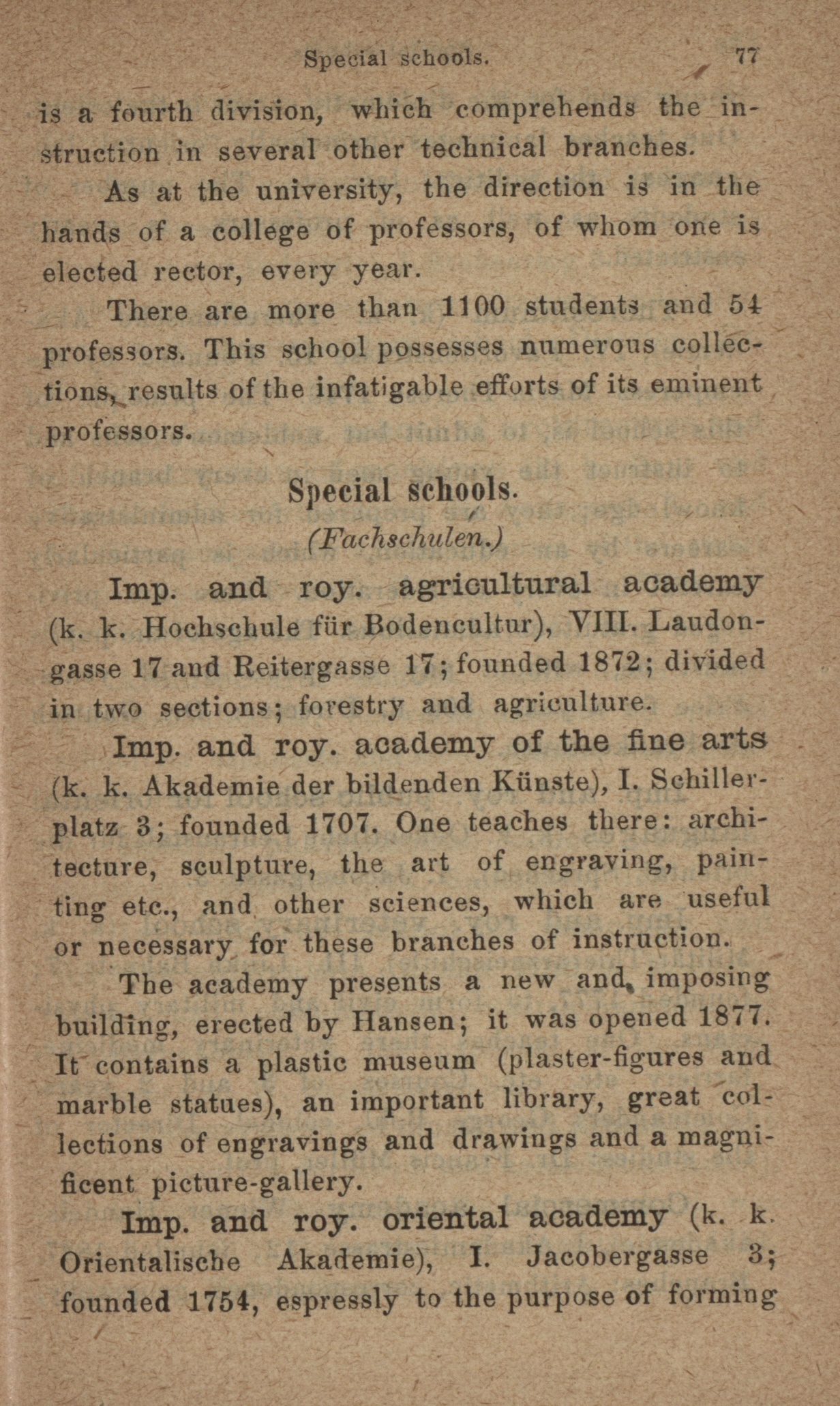 Special schools. 77

is a fourth division, which comprehends the instruction in several other technical branches.

As at the university, the direction is in the hands of a college of professors, of whom one is elected rector, every year.

There are more than 1100 students and 54 professors. This school possesses numerous collections, results of the infatigable efforts of its eminent professors.

Special schools.
(Fachschulen.)

Imp. and roy. agricultural academy (k. k. Hochschule für Bodencultur), VIII. Laudongasse 17 and Reitergasse 17; founded 1872; divided in two sections; forestry and agriculture.

Imp. and roy. academy of the fine arts (k. k. Akademie der bildenden Künste), I. Schillerplatz 3; founded 1707. One teaches there: architecture, sculpture, the art of engraving, painting etc., and other sciences, which are useful or necessary for these branches of instruction.

The academy presents a new and imposing building, erected by Hansen; it was opened 1877. It contains a plastic museum (plaster-figures and marble statues), an important library, great collections of engravings and drawings and a magnificent picture-gallery.

Imp. and roy. oriental academy (k. k. Orientalische Akademie), I. Jacobergasse 3; founded 1754, espressly to the purpose of forming